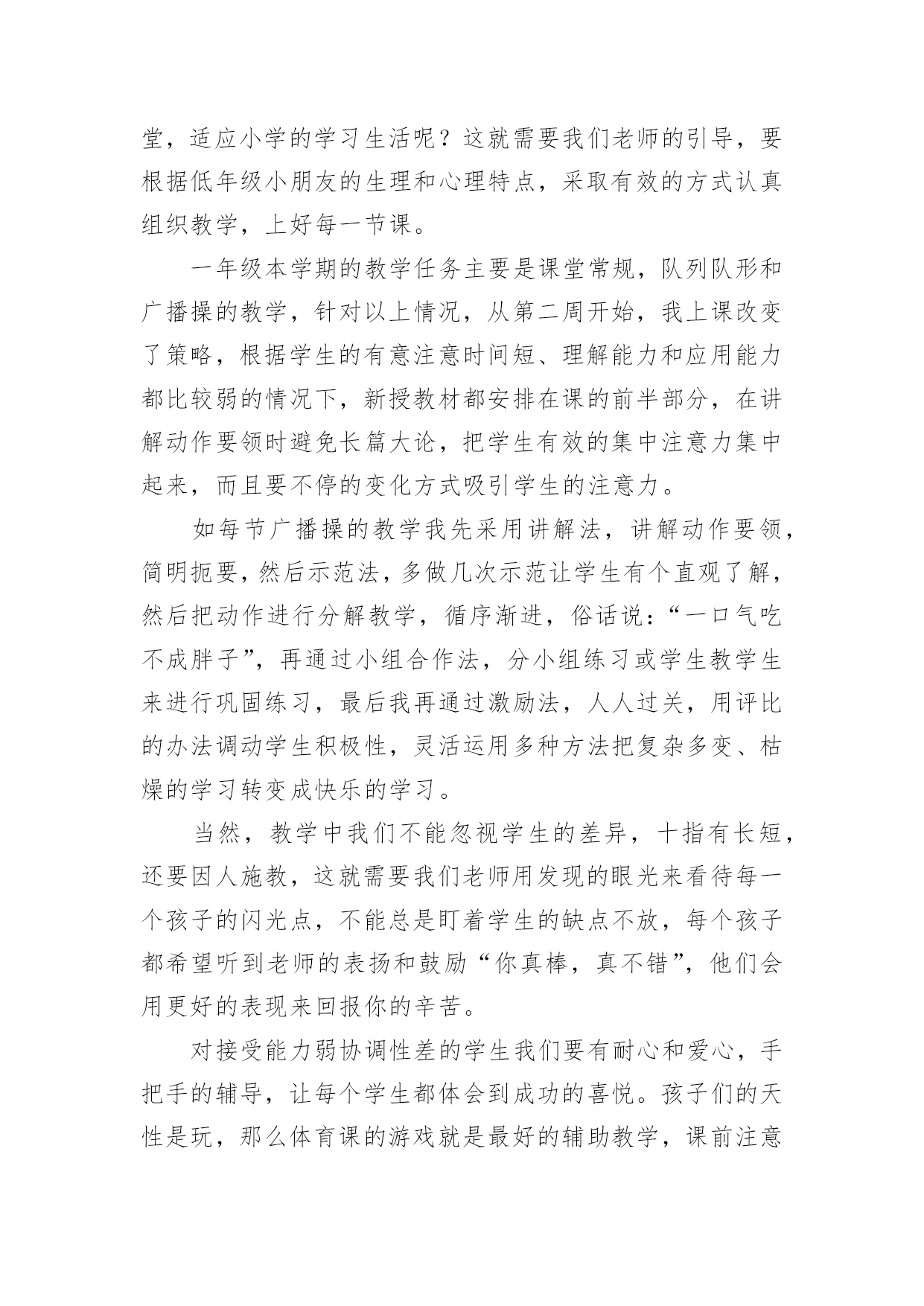 堂，适应小学的学习生活呢？这就需要我们老师的引导，要根据低年级小朋友的生理和心理特点，采取有效的方式认真组织教学，上好每一节课。

一年级本学期的教学任务主要是课堂常规，队列队形和广播操的教学，针对以上情况，从第二周开始，我上课改变了策略，根据学生的有意注意时间短、理解能力和应用能力都比较弱的情况下，新授教材都安排在课的前半部分，在讲解动作要领时避免长篇大论，把学生有效的集中注意力集中起来，而且要不停的变化方式吸引学生的注意力。

如每节广播操的教学我先采用讲解法，讲解动作要领，简明扼要，然后示范法，多做几次示范让学生有个直观了解，然后把动作进行分解教学，循序渐进，俗话说：“一口气吃不成胖子”，再通过小组合作法，分小组练习或学生教学生来进行巩固练习，最后我再通过激励法，人人过关，用评比的办法调动学生积极性，灵活运用多种方法把复杂多变、枯燥的学习转变成快乐的学习。

当然，教学中我们不能忽视学生的差异，十指有长短，还要因人施教，这就需要我们老师用发现的眼光来看待每一个孩子的闪光点，不能总是盯着学生的缺点不放，每个孩子都希望听到老师的表扬和鼓励“你真棒，真不错”，他们会用更好的表现来回报你的辛苦。

对接受能力弱协调性差的学生我们要有耐心和爱心，手把手的辅导，让每个学生都体会到成功的喜悦。孩子们的天性是玩，那么体育课的游戏就是最好的辅助教学，课前注意